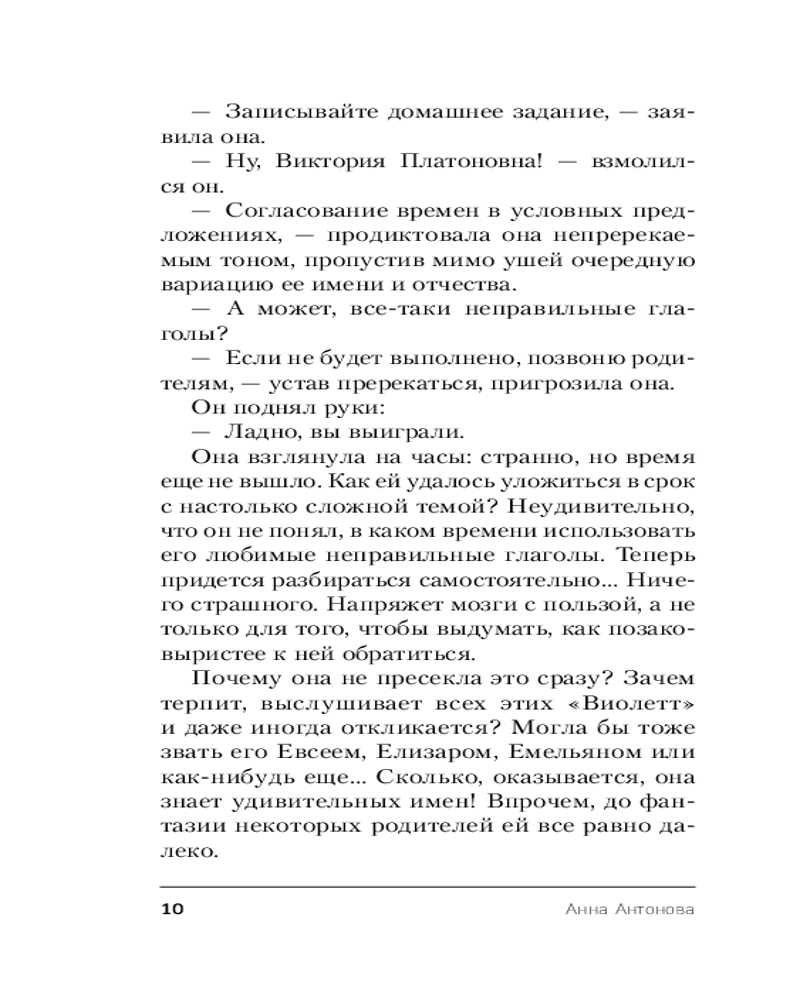 — Записывайте домашнее задание, — заявила она.

— Ну, Виктория Платоновна! — взмолился он.

— Согласование времен в условных предложениях, — продиктовала она непререкаемым тоном, пропустив мимо ушей очередную вариацию ее имени и отчества.

— А может, все-таки неправильные глаголы?

— Если не будет выполнено, позвоню родителям, — устав пререкаться, пригрозила она.

Он поднял руки:

— Ладно, вы выиграли.

Она взглянула на часы: странно, но время еще не вышло. Как ей удалось уложиться в срок с настолько сложной темой? Неудивительно, что он не понял, в каком времени использовать его любимые неправильные глаголы. Теперь придется разбираться самостоятельно... Ничего страшного. Напряжет мозги с пользой, а не только для того, чтобы выдумать, как позаковыристее к ней обратиться.

Почему она не пресекла это сразу? Зачем терпит, выслушивает всех этих «Виолетт» и даже иногда откликается? Могла бы тоже звать его Евсеем, Елизаром, Емельяном или как-нибудь еще... Сколько, оказывается, она знает удивительных имен! Впрочем, до фантазии некоторых родителей ей все равно далеко.

10 Анна Антонова